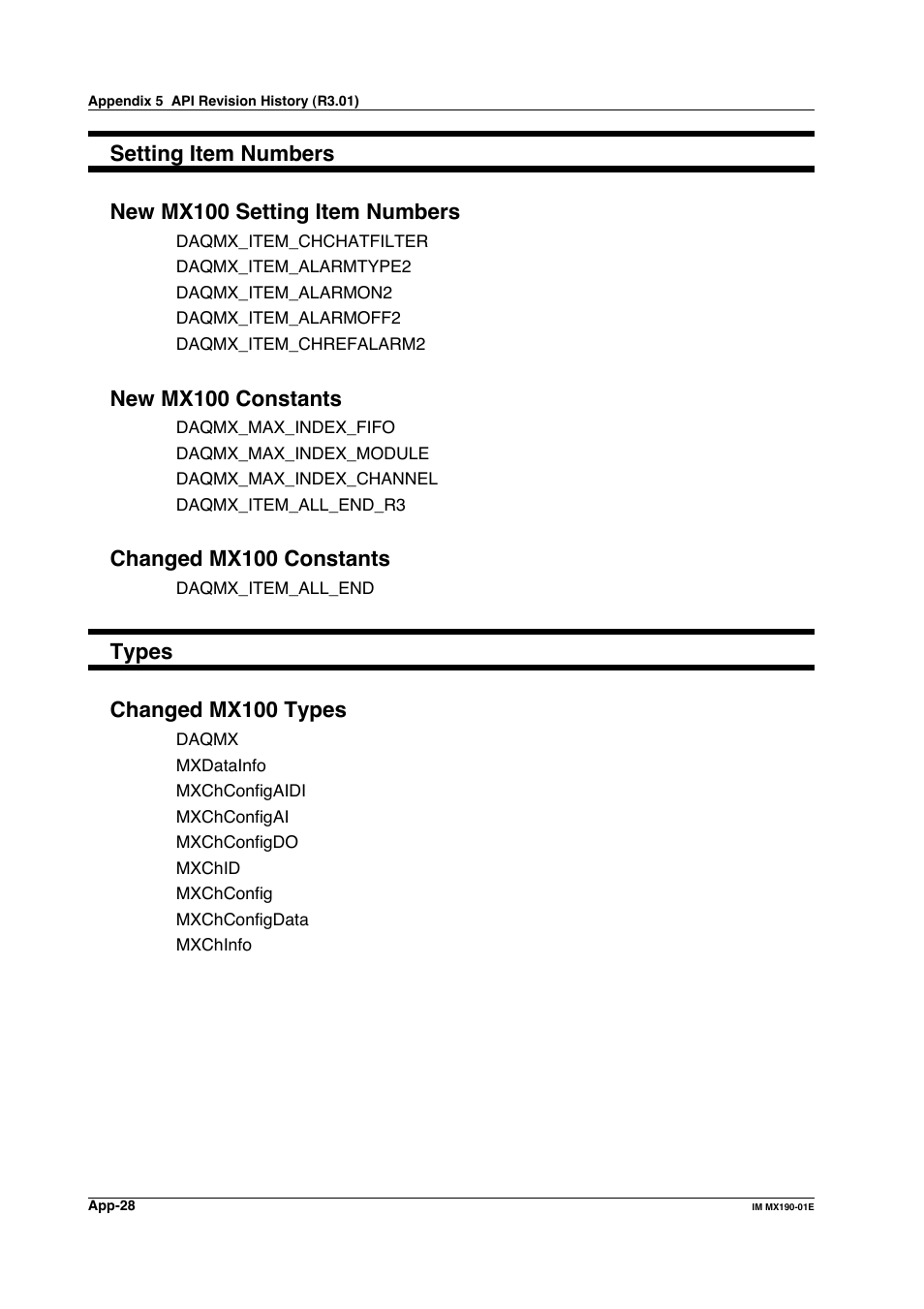 Appendix 5 API Revision History (R3.01)

Setting Item Numbers

New MX100 Setting Item Numbers

DAQMX_ITEM_CHCHATFILTER
DAQMX_ITEM_ALARMTYPE2
DAQMX_ITEM_ALARMON2
DAQMX_ITEM_ALARMOFF2
DAQMX_ITEM_CHREFALARM2

New MX100 Constants

DAQMX_MAX_INDEX_FIFO
DAQMX_MAX_INDEX_MODULE
DAQMX_MAX_INDEX_CHANNEL
DAQMX_ITEM_ALL_END_R3

Changed MX100 Constants

DAQMX_ITEM_ALL_END

Types

Changed MX100 Types

DAQMX
MXDataInfo
MXChConfigAIDI
MXChConfigAI
MXChConfigDO
MXChID
MXChConfig
MXChConfigData
MXChInfo

App-28

IM MX190-01E